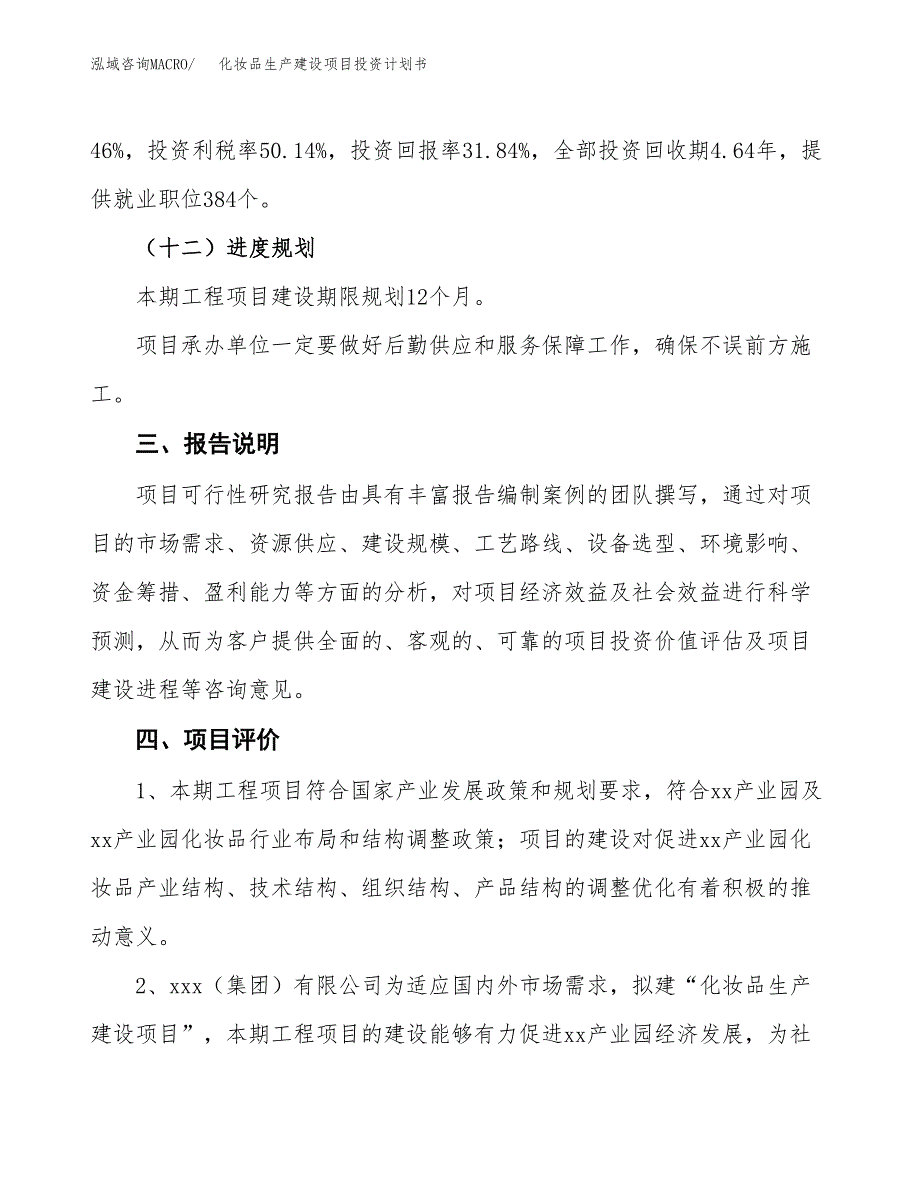 泓域咨询MACRO/ 化妆品生产建设项目投资计划书

46%，投资利税率50.14%，投资回报率31.84%，全部投资回收期4.64年，提供就业职位384个。

（十二）进度规划

本期工程项目建设期限规划12个月。

项目承办单位一定要做好后勤供应和服务保障工作，确保不误前方施工。

三、报告说明

项目可行性研究报告由具有丰富报告编制案例的团队撰写，通过对项目的市场需求、资源供应、建设规模、工艺路线、设备选型、环境影响、资金筹措、盈利能力等方面的分析，对项目经济效益及社会效益进行科学预测，从而为客户提供全面的、客观的、可靠的项目投资价值评估及项目建设进程等咨询意见。

四、项目评价

1、本期工程项目符合国家产业发展政策和规划要求，符合xx产业园及xx产业园化妆品行业布局和结构调整政策；项目的建设对促进xx产业园化妆品产业结构、技术结构、组织结构、产品结构的调整优化有着积极的推动意义。

2、xxx（集团）有限公司为适应国内外市场需求，拟建“化妆品生产建设项目”，本期工程项目的建设能够有力促进xx产业园经济发展，为社